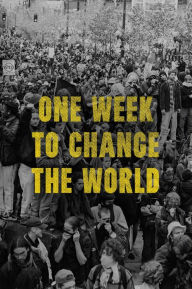 ONE WEEK TO CHANGE THE WORLD